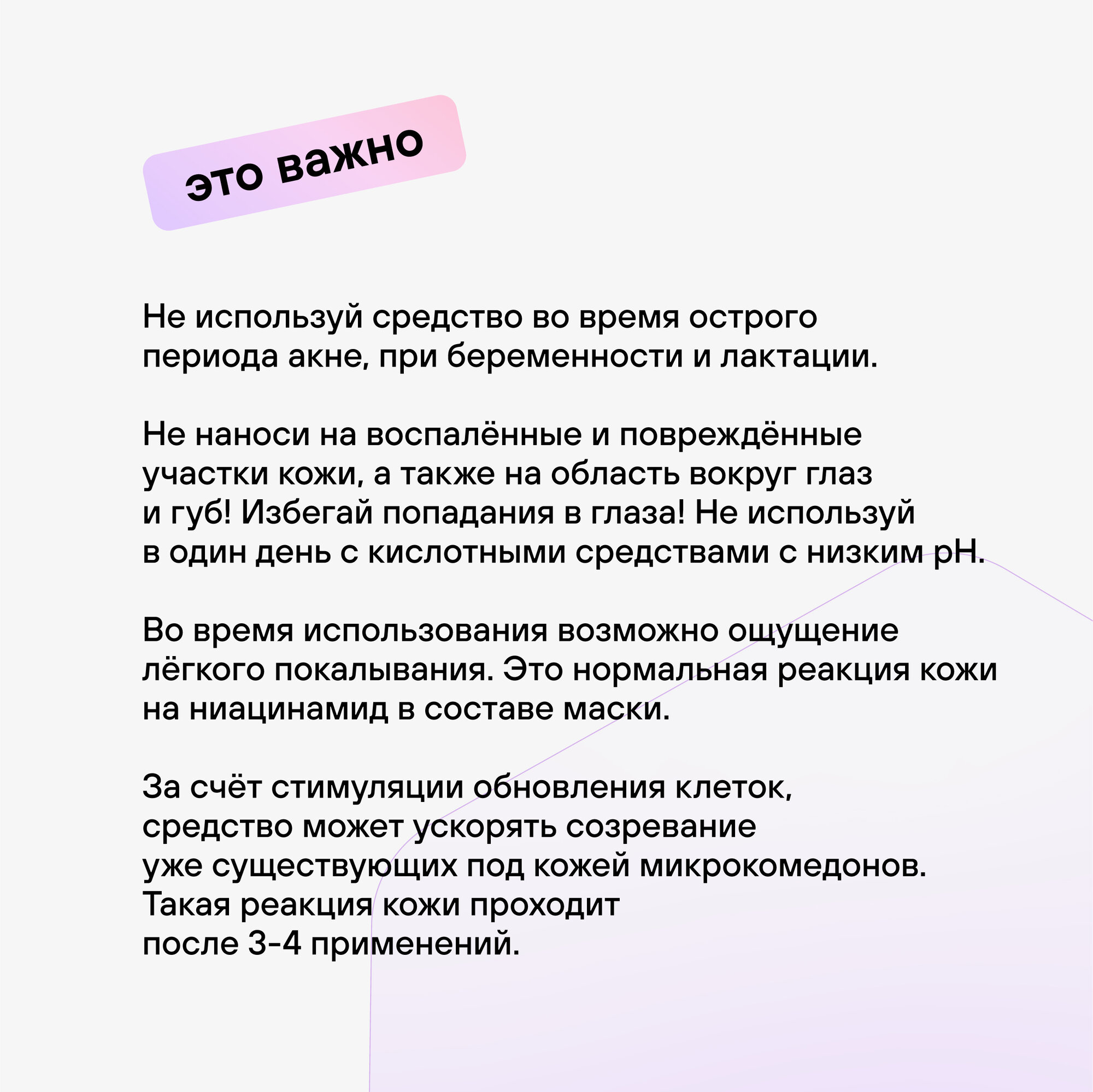 это важно

Не используй средство во время острого периода акне, при беременности и лактации.

Не наноси на воспалённые и повреждённые участки кожи, а также на область вокруг глаз и губ! Избегай попадания в глаза! Не используй в один день с кислотными средствами с низким pH.

Во время использования возможно ощущение лёгкого покалывания. Это нормальная реакция кожи на ниацинамид в составе маски.

За счёт стимуляции обновления клеток, средство может ускорять созревание уже существующих под кожей микрокомедонов. Такая реакция кожи проходит после 3-4 применений.